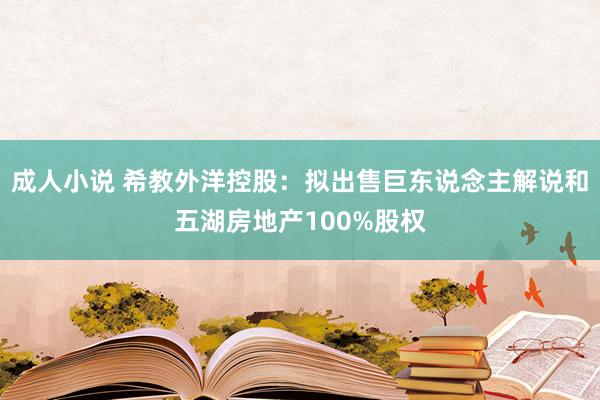 成人小说 希教外洋控股：拟出售巨东说念主解说和五湖房地产100%股权